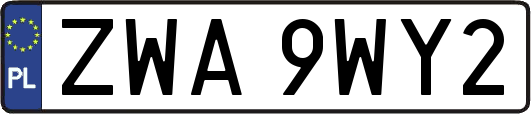 PL
ZWA 9WY2